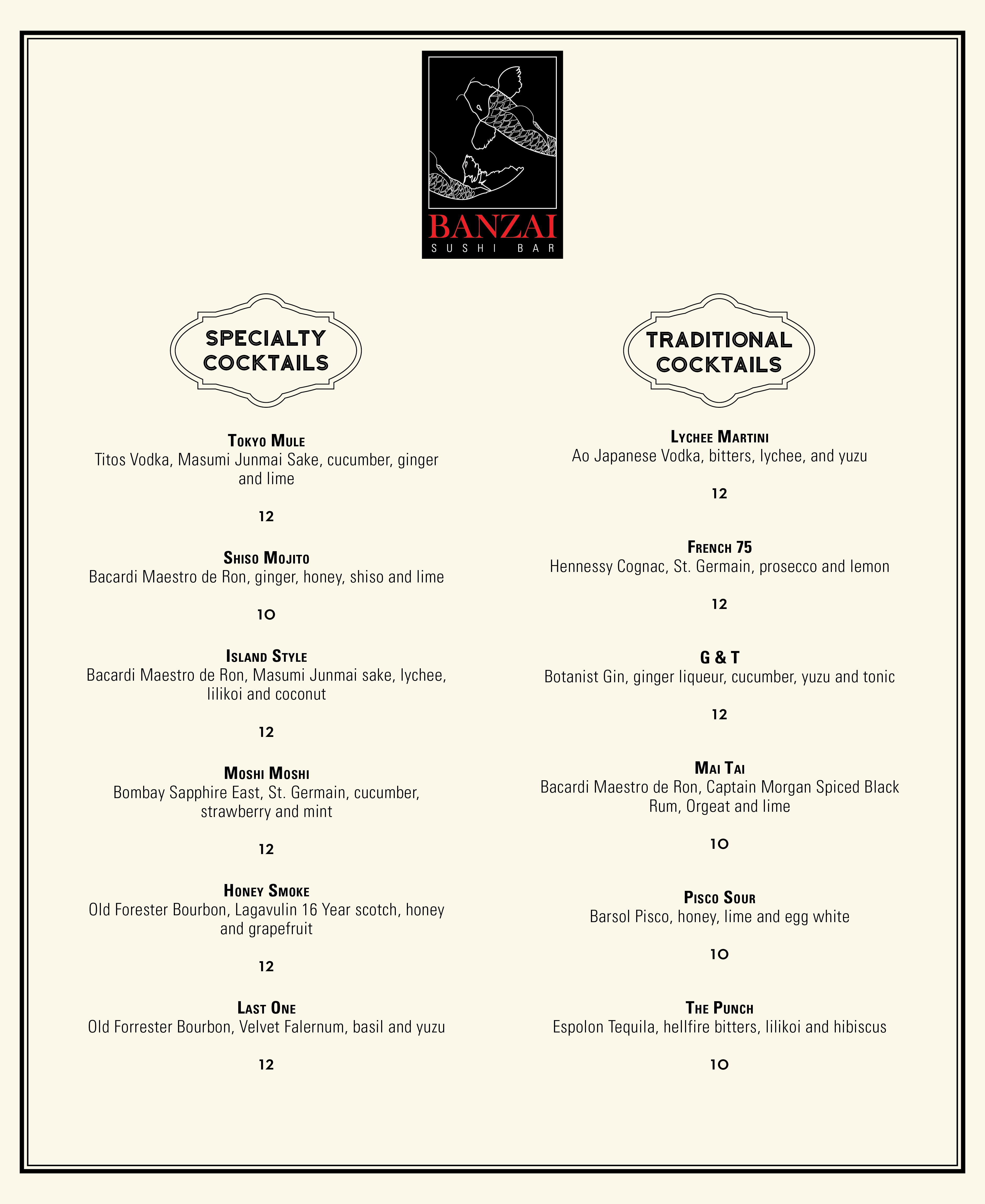 BANZAI
SUSHI BAR

SPECIALTY COCKTAILS

Tokyo Mule
Titos Vodka, Masumi Junmai Sake, cucumber, ginger and lime

12

Shiso Mojito
Bacardi Maestro de Ron, ginger, honey, shiso and lime

10

Island Style
Bacardi Maestro de Ron, Masumi Junmai sake, lychee, lilikoi and coconut

12

Moshi Moshi
Bombay Sapphire East, St. Germain, cucumber, strawberry and mint

12

Honey Smoke
Old Forester Bourbon, Lagavulin 16 Year scotch, honey and grapefruit

12

Last One
Old Forrester Bourbon, Velvet Falernum, basil and yuzu

12

TRADITIONAL COCKTAILS

Lychee Martini
Ao Japanese Vodka, bitters, lychee, and yuzu

12

French 75
Hennessy Cognac, St. Germain, prosecco and lemon

12

G & T
Botanist Gin, ginger liqueur, cucumber, yuzu and tonic

12

Mai Tai
Bacardi Maestro de Ron, Captain Morgan Spiced Black Rum, Orgeat and lime

10

Pisco Sour
Barsol Pisco, honey, lime and egg white

10

The Punch
Espolon Tequila, hellfire bitters, lilikoi and hibiscus

10